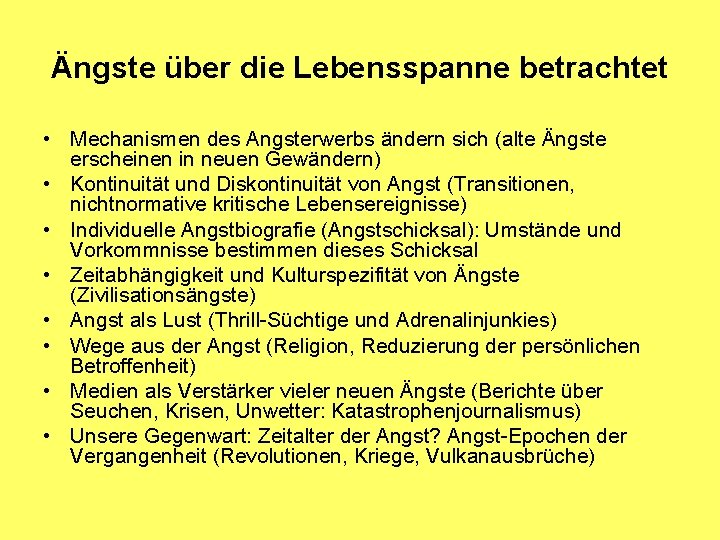 Ängste über die Lebensspanne betrachtet

• Mechanismen des Angsterwerbs ändern sich (alte Ängste erscheinen in neuen Gewändern)
• Kontinuität und Diskontinuität von Angst (Transitionen, nichtnormative kritische Lebensereignisse)
• Individuelle Angstbiografie (Angstschicksal): Umstände und Vorkommnisse bestimmen dieses Schicksal
• Zeitabhängigkeit und Kulturspezifität von Ängste (Zivilisationsängste)
• Angst als Lust (Thrill-Süchtige und Adrenalinjunkies)
• Wege aus der Angst (Religion, Reduzierung der persönlichen Betroffenheit)
• Medien als Verstärker vieler neuen Ängste (Berichte über Seuchen, Krisen, Unwetter: Katastrophenjournalismus)
• Unsere Gegenwart: Zeitalter der Angst? Angst-Epochen der Vergangenheit (Revolutionen, Kriege, Vulkanausbrüche)